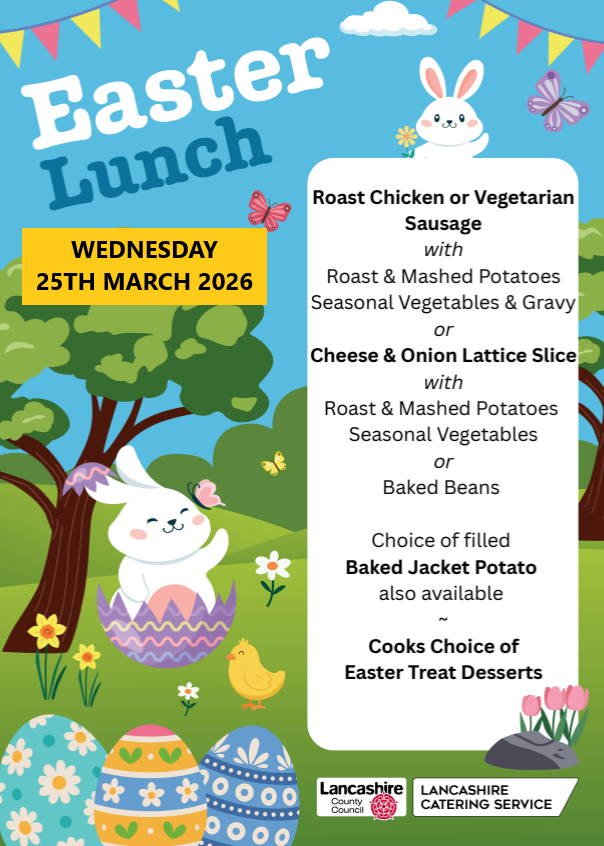 Easter Lunch

WEDNESDAY
25TH MARCH 2026

Roast Chicken or Vegetarian Sausage
with
Roast & Mashed Potatoes
Seasonal Vegetables & Gravy
or
Cheese & Onion Lattice Slice
with
Roast & Mashed Potatoes
Seasonal Vegetables
or
Baked Beans

Choice of filled
Baked Jacket Potato
also available
~
Cooks Choice of
Easter Treat Desserts

Lancashire
County
Council

LANCASHIRE
CATERING SERVICE